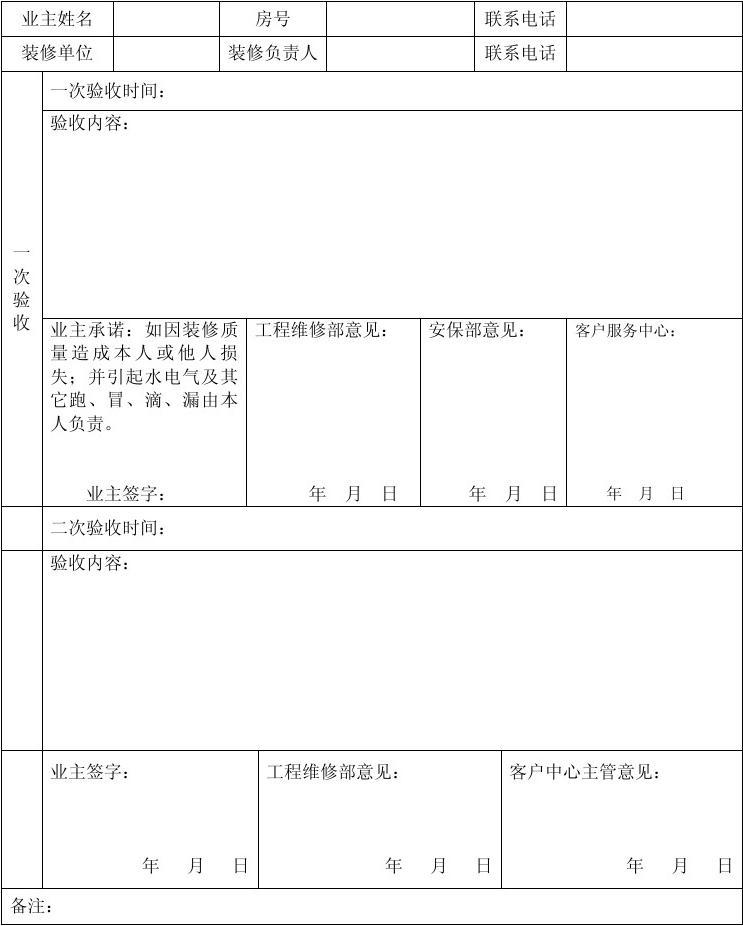 | 业主姓名 | | 房号 | | 联系电话 | |
|---|---|---|---|---|---|
| 装修单位 | | 装修负责人 | | 联系电话 | |

一次验收

一次验收时间：

验收内容：

| 业主承诺：如因装修质量造成本人或他人损失；并引起水电气及其它跑、冒、滴、漏由本人负责。 业主签字： | 工程维修部意见： 年 月 日 | 安保部意见： 年 月 日 | 客户服务中心： 年 月 日 |
|---|---|---|---|

二次验收时间：

验收内容：

| 业主签字： 年 月 日 | 工程维修部意见： 年 月 日 | 客户中心主管意见： 年 月 日 |
|---|---|---|

备注：